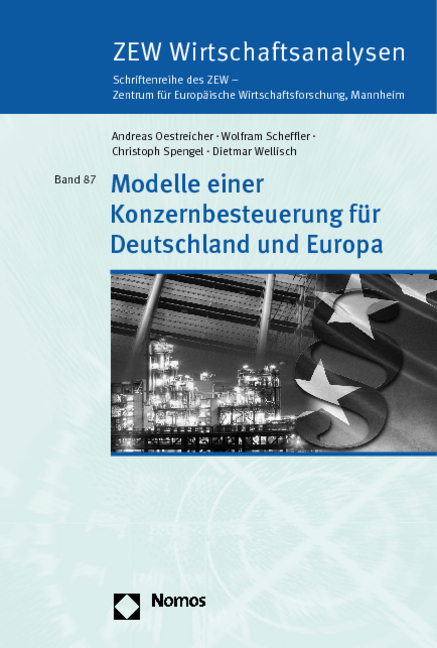 ZEW Wirtschaftsanalysen

Schriftenreihe des ZEW –
Zentrum für Europäische Wirtschaftsforschung, Mannheim

Andreas Oestreicher · Wolfram Scheffler ·
Christoph Spengel · Dietmar Wellisch

Band 87

Modelle einer Konzernbesteuerung für Deutschland und Europa

§

Nomos